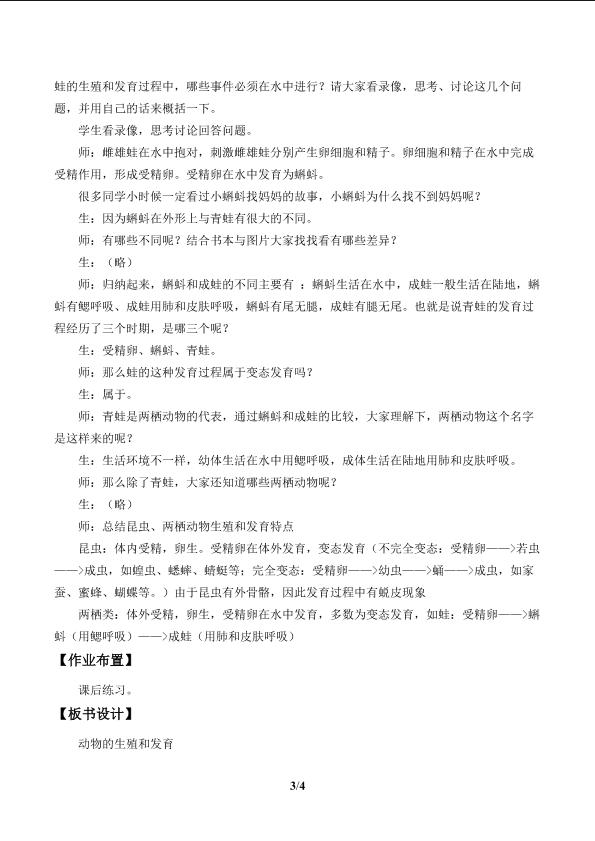 蛙的生殖和发育过程中，哪些事件必须在水中进行？请大家看录像，思考、讨论这几个问题，并用自己的话来概括一下。

学生看录像，思考讨论回答问题。

师：雌雄蛙在水中抱对，刺激雌雄蛙分别产生卵细胞和精子。卵细胞和精子在水中完成受精作用，形成受精卵。受精卵在水中发育为蝌蚪。

很多同学小时候一定看过小蝌蚪找妈妈的故事，小蝌蚪为什么找不到妈妈呢？

生：因为蝌蚪在外形上与青蛙有很大的不同。

师：有哪些不同呢？结合书本与图片大家找找看有哪些差异？

生：（略）

师：归纳起来，蝌蚪和成蛙的不同主要有 ：蝌蚪生活在水中，成蛙一般生活在陆地，蝌蚪有鳃呼吸、成蛙用肺和皮肤呼吸，蝌蚪有尾无腿，成蛙有腿无尾。也就是说青蛙的发育过程经历了三个时期，是哪三个呢？

生：受精卵、蝌蚪、青蛙。

师：那么蛙的这种发育过程属于变态发育吗？

生：属于。

师：青蛙是两栖动物的代表，通过蝌蚪和成蛙的比较，大家理解下，两栖动物这个名字是这样来的呢？

生：生活环境不一样，幼体生活在水中用鳃呼吸，成体生活在陆地用肺和皮肤呼吸。

师：那么除了青蛙，大家还知道哪些两栖动物呢？

生：（略）

师：总结昆虫、两栖动物生殖和发育特点

昆虫：体内受精，卵生。受精卵在体外发育，变态发育（不完全变态：受精卵——>若虫——>成虫，如蝗虫、蟋蟀、蜻蜓等；完全变态：受精卵——>幼虫——>蛹——>成虫，如家蚕、蜜蜂、蝴蝶等。）由于昆虫有外骨骼，因此发育过程中有蜕皮现象

两栖类：体外受精，卵生，受精卵在水中发育，多数为变态发育，如蛙：受精卵——>蝌蚪（用鳃呼吸）——>成蛙（用肺和皮肤呼吸）

【作业布置】

课后练习。

【板书设计】

动物的生殖和发育

3/4